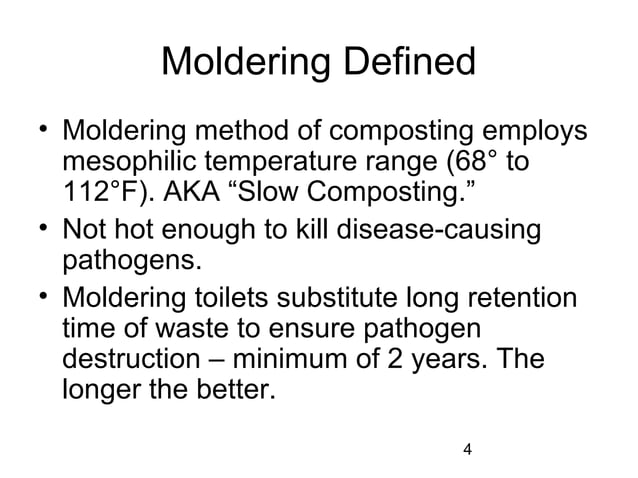 Moldering Defined

• Moldering method of composting employs mesophilic temperature range (68° to 112°F). AKA “Slow Composting.”
• Not hot enough to kill disease-causing pathogens.
• Moldering toilets substitute long retention time of waste to ensure pathogen destruction – minimum of 2 years. The longer the better.

4